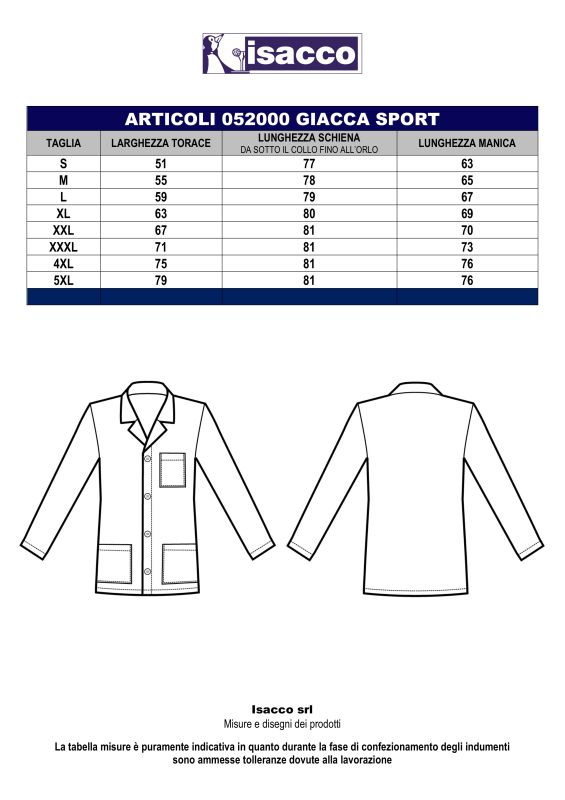 isacco

ARTICOLI 052000 GIACCA SPORT

| TAGLIA | LARGHEZZA TORACE | LUNGHEZZA SCHIENA DA SOTTO IL COLLO FINO ALL'ORLO | LUNGHEZZA MANICA |
|---|---|---|---|
| S | 51 | 77 | 63 |
| M | 55 | 78 | 65 |
| L | 59 | 79 | 67 |
| XL | 63 | 80 | 69 |
| XXL | 67 | 81 | 70 |
| XXXL | 71 | 81 | 73 |
| 4XL | 75 | 81 | 76 |
| 5XL | 79 | 81 | 76 |

Isacco srl
Misure e disegni dei prodotti

La tabella misure è puramente indicativa in quanto durante la fase di confezionamento degli indumenti sono ammesse tolleranze dovute alla lavorazione